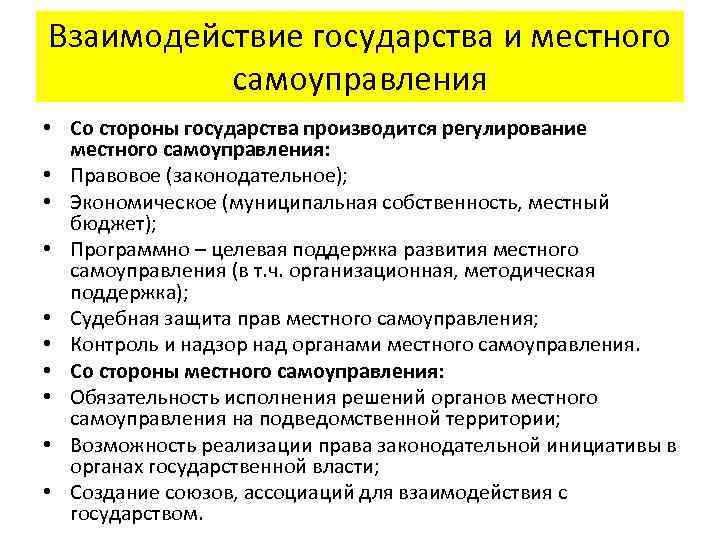 Взаимодействие государства и местного самоуправления

• Со стороны государства производится регулирование местного самоуправления:
• Правовое (законодательное);
• Экономическое (муниципальная собственность, местный бюджет);
• Программно – целевая поддержка развития местного самоуправления (в т.ч. организационная, методическая поддержка);
• Судебная защита прав местного самоуправления;
• Контроль и надзор над органами местного самоуправления.
• Со стороны местного самоуправления:
• Обязательность исполнения решений органов местного самоуправления на подведомственной территории;
• Возможность реализации права законодательной инициативы в органах государственной власти;
• Создание союзов, ассоциаций для взаимодействия с государством.